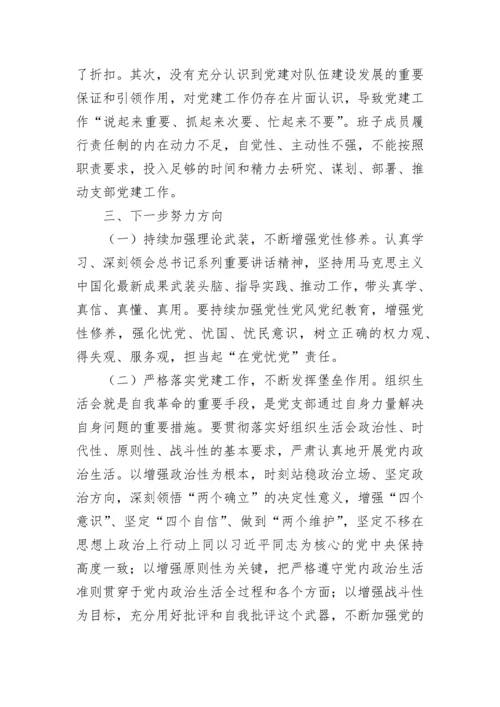 了折扣。其次，没有充分认识到党建对队伍建设发展的重要保证和引领作用，对党建工作仍存在片面认识，导致党建工作“说起来重要、抓起来次要、忙起来不要”。班子成员履行责任制的内在动力不足，自觉性、主动性不强，不能按照职责要求，投入足够的时间和精力去研究、谋划、部署、推动支部党建工作。

三、下一步努力方向

（一）持续加强理论武装，不断增强党性修养。认真学习、深刻领会总书记系列重要讲话精神，坚持用马克思主义中国化最新成果武装头脑、指导实践、推动工作，带头真学、真信、真懂、真用。要持续加强党性党风党纪教育，增强党性修养，强化忧党、忧国、忧民意识，树立正确的权力观、得失观、服务观，担当起“在党忧党”责任。

（二）严格落实党建工作，不断发挥堡垒作用。组织生活会就是自我革命的重要手段，是党支部通过自身力量解决自身问题的重要措施。要贯彻落实好组织生活会政治性、时代性、原则性、战斗性的基本要求，严肃认真地开展党内政治生活。以增强政治性为根本，时刻站稳政治立场、坚定政治方向，深刻领悟“两个确立”的决定性意义，增强“四个意识”、坚定“四个自信”、做到“两个维护”，坚定不移在思想上政治上行动上同以习近平同志为核心的党中央保持高度一致；以增强原则性为关键，把严格遵守党内政治生活准则贯穿于党内政治生活全过程和各个方面；以增强战斗性为目标，充分用好批评和自我批评这个武器，不断加强党的